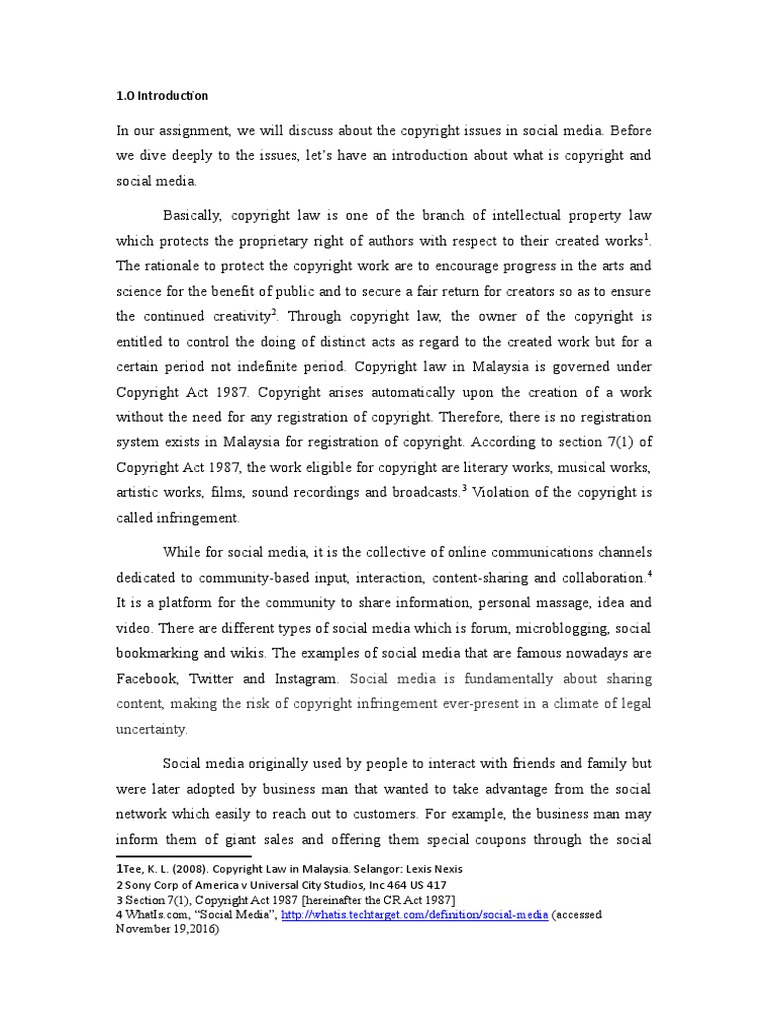 1.0 Introduction

In our assignment, we will discuss about the copyright issues in social media. Before we dive deeply to the issues, let's have an introduction about what is copyright and social media.

Basically, copyright law is one of the branch of intellectual property law which protects the proprietary right of authors with respect to their created works$^1$. The rationale to protect the copyright work are to encourage progress in the arts and science for the benefit of public and to secure a fair return for creators so as to ensure the continued creativity$^2$. Through copyright law, the owner of the copyright is entitled to control the doing of distinct acts as regard to the created work but for a certain period not indefinite period. Copyright law in Malaysia is governed under Copyright Act 1987. Copyright arises automatically upon the creation of a work without the need for any registration of copyright. Therefore, there is no registration system exists in Malaysia for registration of copyright. According to section 7(1) of Copyright Act 1987, the work eligible for copyright are literary works, musical works, artistic works, films, sound recordings and broadcasts.$^3$ Violation of the copyright is called infringement.

While for social media, it is the collective of online communications channels dedicated to community-based input, interaction, content-sharing and collaboration.$^4$ It is a platform for the community to share information, personal massage, idea and video. There are different types of social media which is forum, microblogging, social bookmarking and wikis. The examples of social media that are famous nowadays are Facebook, Twitter and Instagram. Social media is fundamentally about sharing content, making the risk of copyright infringement ever-present in a climate of legal uncertainty.

Social media originally used by people to interact with friends and family but were later adopted by business man that wanted to take advantage from the social network which easily to reach out to customers. For example, the business man may inform them of giant sales and offering them special coupons through the social

1Tee, K. L. (2008). Copyright Law in Malaysia. Selangor: Lexis Nexis
2 Sony Corp of America v Universal City Studios, Inc 464 US 417
3 Section 7(1), Copyright Act 1987 [hereinafter the CR Act 1987]
4 WhatIs.com, "Social Media", http://whatis.techtarget.com/definition/social-media (accessed November 19,2016)